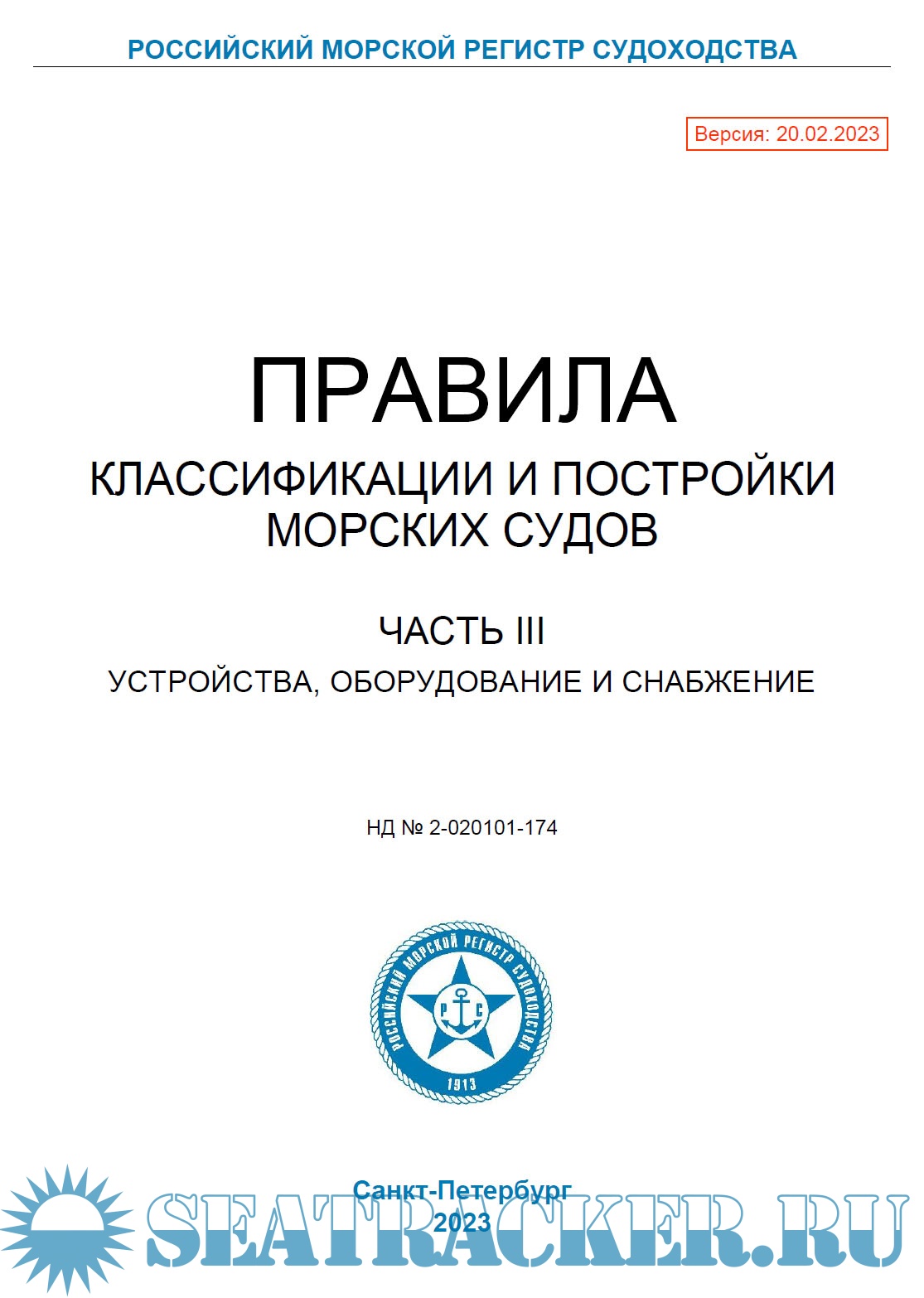 РОССИЙСКИЙ МОРСКОЙ РЕГИСТР СУДОХОДСТВА

Версия: 20.02.2023

ПРАВИЛА

КЛАССИФИКАЦИИ И ПОСТРОЙКИ МОРСКИХ СУДОВ

ЧАСТЬ III

УСТРОЙСТВА, ОБОРУДОВАНИЕ И СНАБЖЕНИЕ

НД № 2-020101-174

РОССИЙСКИЙ МОРСКОЙ РЕГИСТР СУДОХОДСТВА
Р С
1913

Санкт-Петербург
2023

SEATRACKER.RU